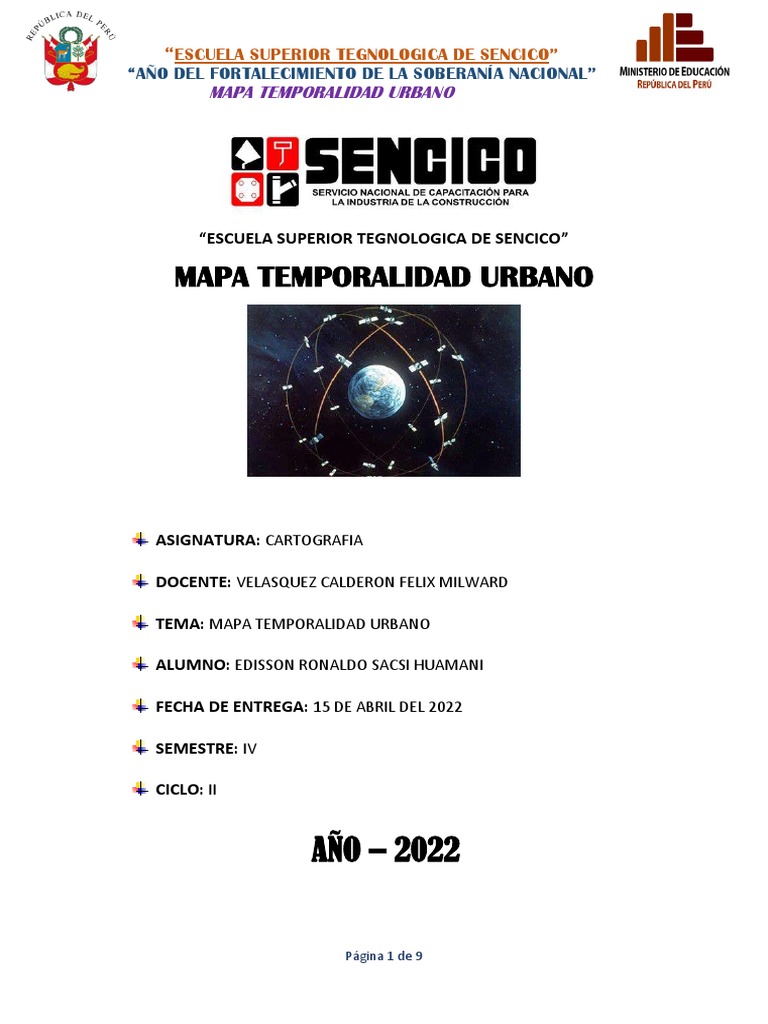 REPÚBLICA DEL PERÚ

"ESCUELA SUPERIOR TEGNOLOGICA DE SENCICO"
"AÑO DEL FORTALECIMIENTO DE LA SOBERANÍA NACIONAL"
MAPA TEMPORALIDAD URBANO

MINISTERIO DE EDUCACIÓN
REPÚBLICA DEL PERÚ

SENCICO
SERVICIO NACIONAL DE CAPACITACIÓN PARA LA INDUSTRIA DE LA CONSTRUCCIÓN

"ESCUELA SUPERIOR TEGNOLOGICA DE SENCICO"

MAPA TEMPORALIDAD URBANO

ASIGNATURA: CARTOGRAFIA

DOCENTE: VELASQUEZ CALDERON FELIX MILWARD

TEMA: MAPA TEMPORALIDAD URBANO

ALUMNO: EDISSON RONALDO SACSI HUAMANI

FECHA DE ENTREGA: 15 DE ABRIL DEL 2022

SEMESTRE: IV

CICLO: II

AÑO – 2022

Página 1 de 9